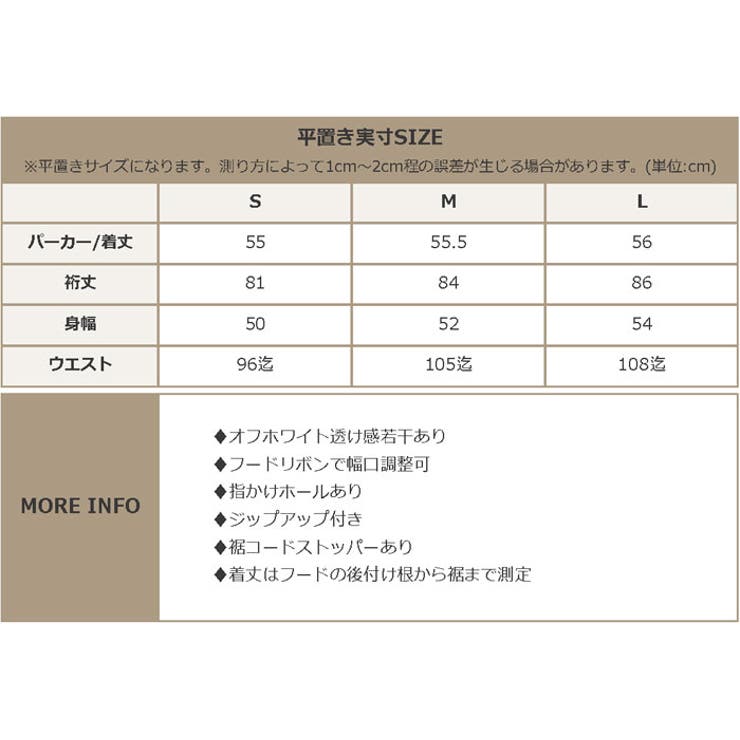 平置き実寸SIZE
※平置きサイズになります。測り方によって1cm～2cm程の誤差が生じる場合があります。(単位:cm)

| | S | M | L |
|---|---|---|---|
| パーカー/着丈 | 55 | 55.5 | 56 |
| 裄丈 | 81 | 84 | 86 |
| 身幅 | 50 | 52 | 54 |
| ウエスト | 96迄 | 105迄 | 108迄 |

MORE INFO

◆オフホワイト透け感若干あり
◆フードリボンで幅口調整可
◆指かけホールあり
◆ジップアップ付き
◆裾コードストッパーあり
◆着丈はフードの後付け根から裾まで測定